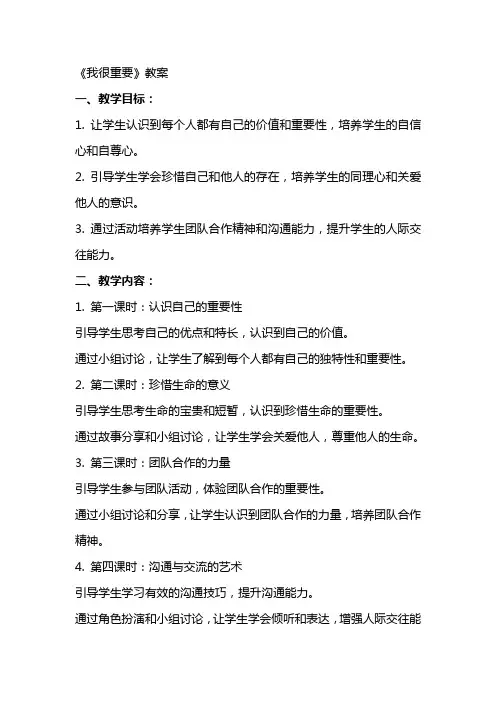 《我很重要》教案

一、教学目标：

1. 让学生认识到每个人都有自己的价值和重要性，培养学生的自信心和自尊心。

2. 引导学生学会珍惜自己和他人的存在，培养学生的同理心和关爱他人的意识。

3. 通过活动培养学生团队合作精神和沟通能力，提升学生的人际交往能力。

二、教学内容：

1. 第一课时：认识自己的重要性

引导学生思考自己的优点和特长，认识到自己的价值。

通过小组讨论，让学生了解到每个人都有自己的独特性和重要性。

2. 第二课时：珍惜生命的意义

引导学生思考生命的宝贵和短暂，认识到珍惜生命的重要性。

通过故事分享和小组讨论，让学生学会关爱他人，尊重他人的生命。

3. 第三课时：团队合作的力量

引导学生参与团队活动，体验团队合作的重要性。

通过小组讨论和分享，让学生认识到团队合作的力量，培养团队合作精神。

4. 第四课时：沟通与交流的艺术

引导学生学习有效的沟通技巧，提升沟通能力。

通过角色扮演和小组讨论，让学生学会倾听和表达，增强人际交往能